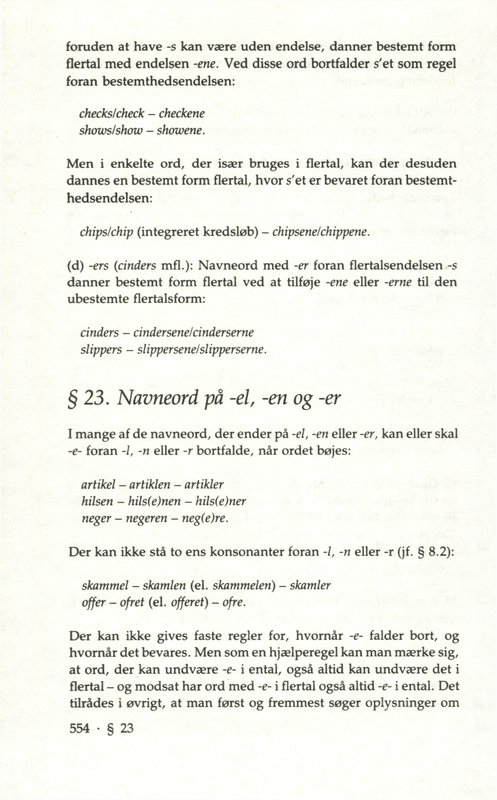 foruden at have -s kan være uden endelse, danner bestemt form flertal med endelsen -ene. Ved disse ord bortfalder s'et som regel foran bestemthedsendelsen:

checks/check – checkene
shows/show – showene.

Men i enkelte ord, der især bruges i flertal, kan der desuden dannes en bestemt form flertal, hvor s'et er bevaret foran bestemthedsendelsen:

chips/chip (integreret kredsløb) – chipsene/chippene.

(d) -ers (cinders mfl.): Navneord med -er foran flertalsendelsen -s danner bestemt form flertal ved at tilføje -ene eller -erne til den ubestemte flertalsform:

cinders – cindersene/cinderserne
slippers – slippersene/slipperserne.

§ 23. Navneord på -el, -en og -er

I mange af de navneord, der ender på -el, -en eller -er, kan eller skal -e- foran -l, -n eller -r bortfalde, når ordet bøjes:

artikel – artiklen – artikler
hilsen – hils(e)nen – hils(e)ner
neger – negeren – neg(e)re.

Der kan ikke stå to ens konsonanter foran -l, -n eller -r (jf. § 8.2):

skammel – skamlen (el. skammelen) – skamler
offer – ofret (el. offeret) – ofre.

Der kan ikke gives faste regler for, hvornår -e- falder bort, og hvornår det bevares. Men som en hjælperegel kan man mærke sig, at ord, der kan undvære -e- i ental, også altid kan undvære det i flertal – og modsat har ord med -e- i flertal også altid -e- i ental. Det tilrådes i øvrigt, at man først og fremmest søger oplysninger om

554 · § 23